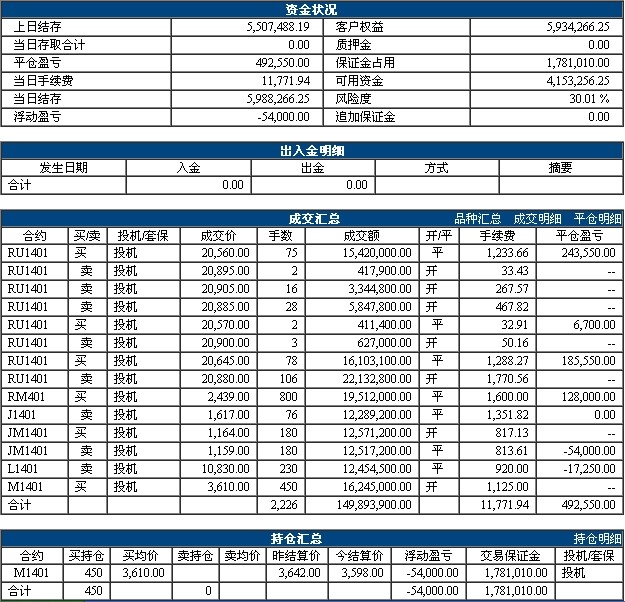 资金状况

| 上日结存 | 5,507,488.19 | 客户权益 | 5,934,266.25 |
|---|---|---|---|
| 当日存取合计 | 0.00 | 质押金 | 0.00 |
| 平仓盈亏 | 492,550.00 | 保证金占用 | 1,781,010.00 |
| 当日手续费 | 11,771.94 | 可用资金 | 4,153,256.25 |
| 当日结存 | 5,988,266.25 | 风险度 | 30.01 % |
| 浮动盈亏 | -54,000.00 | 追加保证金 | 0.00 |

出入金明细

| 发生日期 | 入金 | 出金 | 方式 | 摘要 |
|---|---|---|---|---|
| 合计 | 0.00 | 0.00 | | |

成交汇总 品种汇总 成交明细 平仓明细

| 合约 | 买/卖 | 投机/套保 | 成交价 | 手数 | 成交额 | 开/平 | 手续费 | 平仓盈亏 |
|---|---|---|---|---|---|---|---|---|
| RU1401 | 买 | 投机 | 20,560.00 | 75 | 15,420,000.00 | 平 | 1,233.66 | 243,550.00 |
| RU1401 | 卖 | 投机 | 20,895.00 | 2 | 417,900.00 | 开 | 33.43 | -- |
| RU1401 | 卖 | 投机 | 20,905.00 | 16 | 3,344,800.00 | 开 | 267.57 | -- |
| RU1401 | 卖 | 投机 | 20,885.00 | 28 | 5,847,800.00 | 开 | 467.82 | -- |
| RU1401 | 买 | 投机 | 20,570.00 | 2 | 411,400.00 | 平 | 32.91 | 6,700.00 |
| RU1401 | 卖 | 投机 | 20,900.00 | 3 | 627,000.00 | 开 | 50.16 | -- |
| RU1401 | 买 | 投机 | 20,645.00 | 78 | 16,103,100.00 | 平 | 1,288.27 | 185,550.00 |
| RU1401 | 卖 | 投机 | 20,880.00 | 106 | 22,132,800.00 | 开 | 1,770.56 | -- |
| RM401 | 买 | 投机 | 2,439.00 | 800 | 19,512,000.00 | 平 | 1,600.00 | 128,000.00 |
| J1401 | 卖 | 投机 | 1,617.00 | 76 | 12,289,200.00 | 平 | 1,351.82 | 0.00 |
| JM1401 | 买 | 投机 | 1,164.00 | 180 | 12,571,200.00 | 开 | 817.13 | -- |
| JM1401 | 卖 | 投机 | 1,159.00 | 180 | 12,517,200.00 | 平 | 813.61 | -54,000.00 |
| L1401 | 卖 | 投机 | 10,830.00 | 230 | 12,454,500.00 | 平 | 920.00 | -17,250.00 |
| M1401 | 买 | 投机 | 3,610.00 | 450 | 16,245,000.00 | 开 | 1,125.00 | -- |
| 合计 | | | | 2,226 | 149,893,900.00 | | 11,771.94 | 492,550.00 |

持仓汇总 持仓明细

| 合约 | 买持仓 | 买均价 | 卖持仓 | 卖均价 | 昨结算价 | 今结算价 | 浮动盈亏 | 交易保证金 | 投机/套保 |
|---|---|---|---|---|---|---|---|---|---|
| M1401 | 450 | 3,610.00 | | | 3,642.00 | 3,598.00 | -54,000.00 | 1,781,010.00 | 投机 |
| 合计 | 450 | | 0 | | | | -54,000.00 | 1,781,010.00 | |